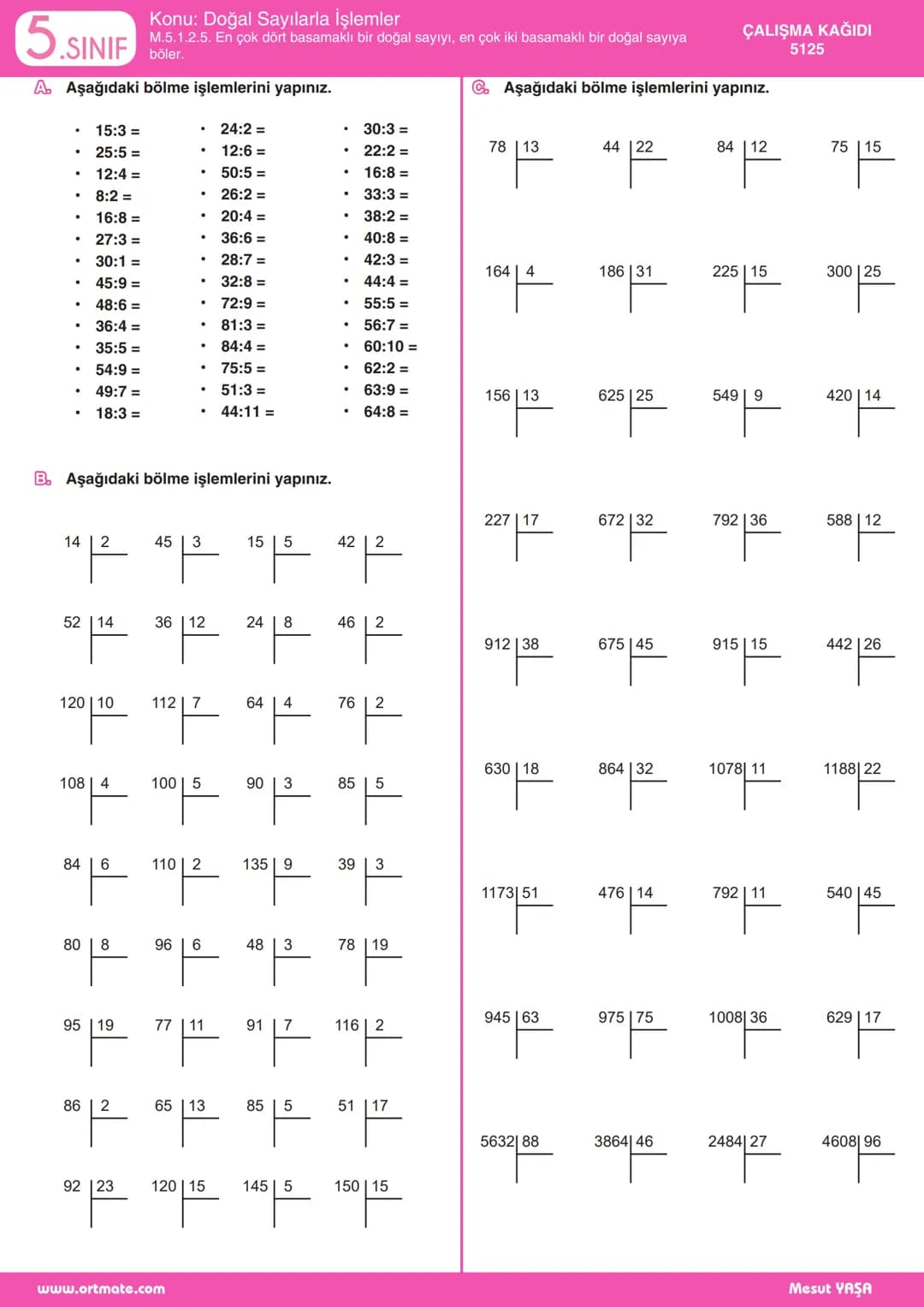 5.SINIF

Konu: Doğal Sayılarla İşlemler
M.5.1.2.5. En çok dört basamaklı bir doğal sayıyı, en çok iki basamaklı bir doğal sayıya böler.

ÇALIŞMA KAĞIDI
5125

A. Aşağıdaki bölme işlemlerini yapınız.

• 15:3 =
• 25:5 =
• 12:4 =
• 8:2 =
• 16:8 =
• 27:3 =
• 30:1 =
• 45:9 =
• 48:6 =
• 36:4 =
• 35:5 =
• 54:9 =
• 49:7 =
• 18:3 =

• 24:2 =
• 12:6 =
• 50:5 =
• 26:2 =
• 20:4 =
• 36:6 =
• 28:7 =
• 32:8 =
• 72:9 =
• 81:3 =
• 84:4 =
• 75:5 =
• 51:3 =
• 44:11 =

• 30:3 =
• 22:2 =
• 16:8 =
• 33:3 =
• 38:2 =
• 40:8 =
• 42:3 =
• 44:4 =
• 55:5 =
• 56:7 =
• 60:10 =
• 62:2 =
• 63:9 =
• 64:8 =

B. Aşağıdaki bölme işlemlerini yapınız.

14 | 2
45 | 3
15 | 5
42 | 2
52 | 14
36 | 12
24 | 8
46 | 2
120 | 10
112 | 7
64 | 4
76 | 2
108 | 4
100 | 5
90 | 3
85 | 5
84 | 6
110 | 2
135 | 9
39 | 3
80 | 8
96 | 6
48 | 3
78 | 19
95 | 19
77 | 11
91 | 7
116 | 2
86 | 2
65 | 13
85 | 5
51 | 17
92 | 23
120 | 15
145 | 5
150 | 15

C. Aşağıdaki bölme işlemlerini yapınız.

78 | 13
44 | 22
84 | 12
75 | 15
164 | 4
186 | 31
225 | 15
300 | 25
156 | 13
625 | 25
549 | 9
420 | 14
227 | 17
672 | 32
792 | 36
588 | 12
912 | 38
675 | 45
915 | 15
442 | 26
630 | 18
864 | 32
1078 | 11
1188 | 22
1173 | 51
476 | 14
792 | 11
540 | 45
945 | 63
975 | 75
1008 | 36
629 | 17
5632 | 88
3864 | 46
2484 | 27
4608 | 96

www.ortmate.com
Mesut YAŞA